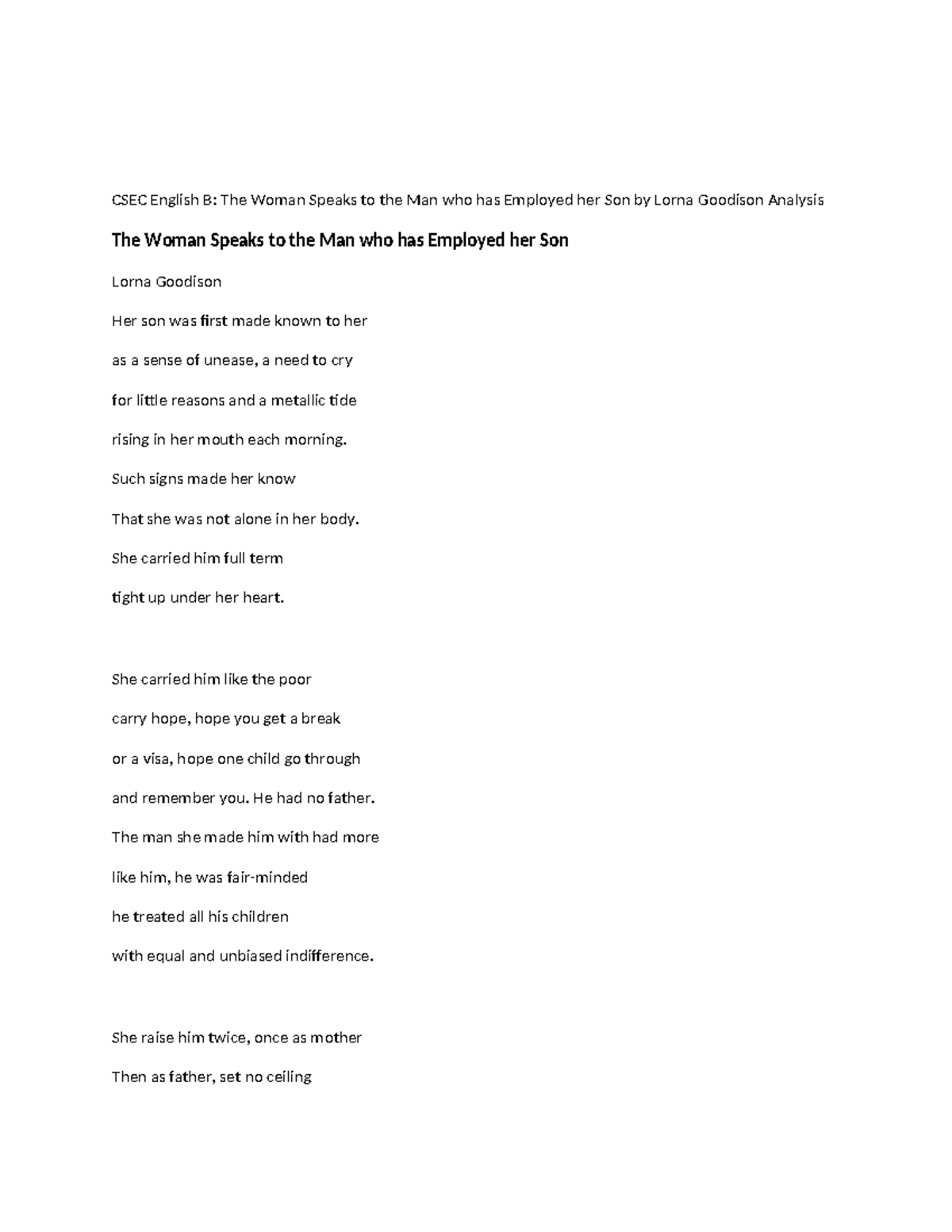 CSEC English B: The Woman Speaks to the Man who has Employed her Son by Lorna Goodison Analysis

The Woman Speaks to the Man who has Employed her Son

Lorna Goodison

Her son was first made known to her

as a sense of unease, a need to cry

for little reasons and a metallic tide

rising in her mouth each morning.

Such signs made her know

That she was not alone in her body.

She carried him full term

tight up under her heart.

She carried him like the poor

carry hope, hope you get a break

or a visa, hope one child go through

and remember you. He had no father.

The man she made him with had more

like him, he was fair-minded

he treated all his children

with equal and unbiased indifference.

She raise him twice, once as mother

Then as father, set no ceiling